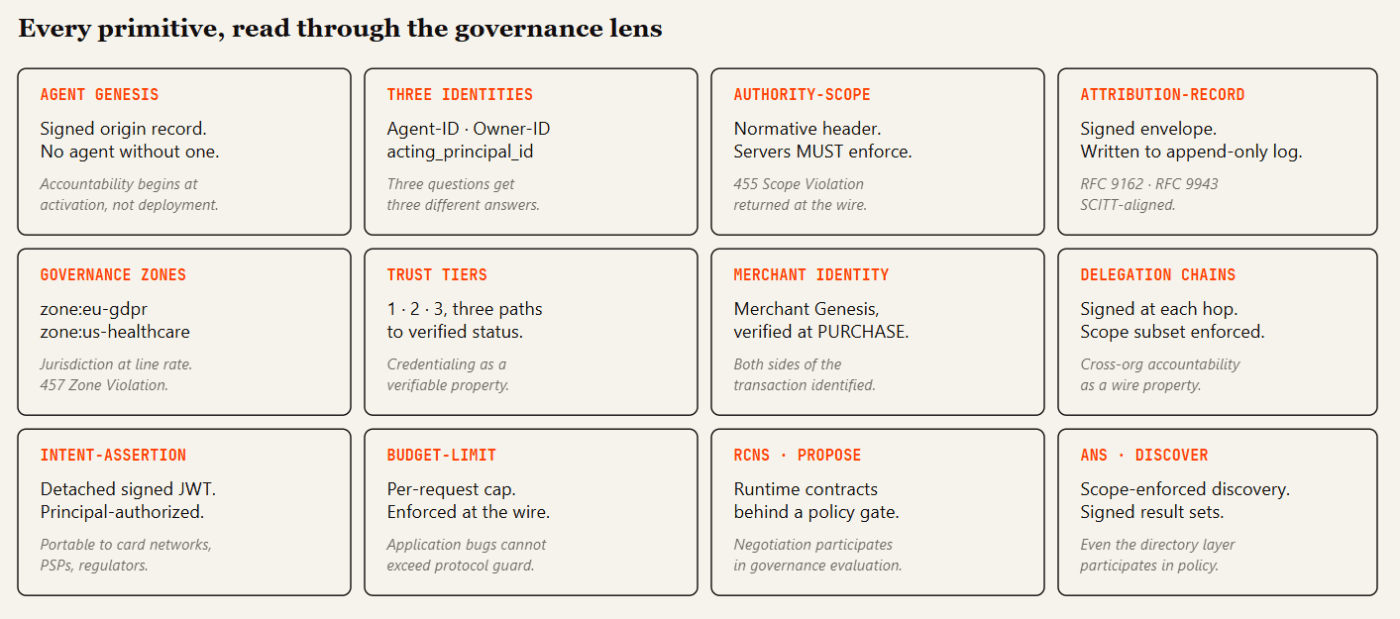 Every primitive, read through the governance lens

AGENT GENESIS

Signed origin record.
No agent without one.

Accountability begins at activation, not deployment.

THREE IDENTITIES

Agent-ID · Owner-ID
acting_principal_id

Three questions get three different answers.

AUTHORITY-SCOPE

Normative header.
Servers MUST enforce.

455 Scope Violation returned at the wire.

ATTRIBUTION-RECORD

Signed envelope.
Written to append-only log.

RFC 9162 · RFC 9943 SCITT-aligned.

GOVERNANCE ZONES

zone:eu-gdpr
zone:us-healthcare

Jurisdiction at line rate. 457 Zone Violation.

TRUST TIERS

1 · 2 · 3, three paths to verified status.

Credentialing as a verifiable property.

MERCHANT IDENTITY

Merchant Genesis, verified at PURCHASE.

Both sides of the transaction identified.

DELEGATION CHAINS

Signed at each hop.
Scope subset enforced.

Cross-org accountability as a wire property.

INTENT-ASSERTION

Detached signed JWT.
Principal-authorized.

Portable to card networks, PSPs, regulators.

BUDGET-LIMIT

Per-request cap.
Enforced at the wire.

Application bugs cannot exceed protocol guard.

RCNS · PROPOSE

Runtime contracts behind a policy gate.

Negotiation participates in governance evaluation.

ANS · DISCOVER

Scope-enforced discovery.
Signed result sets.

Even the directory layer participates in policy.